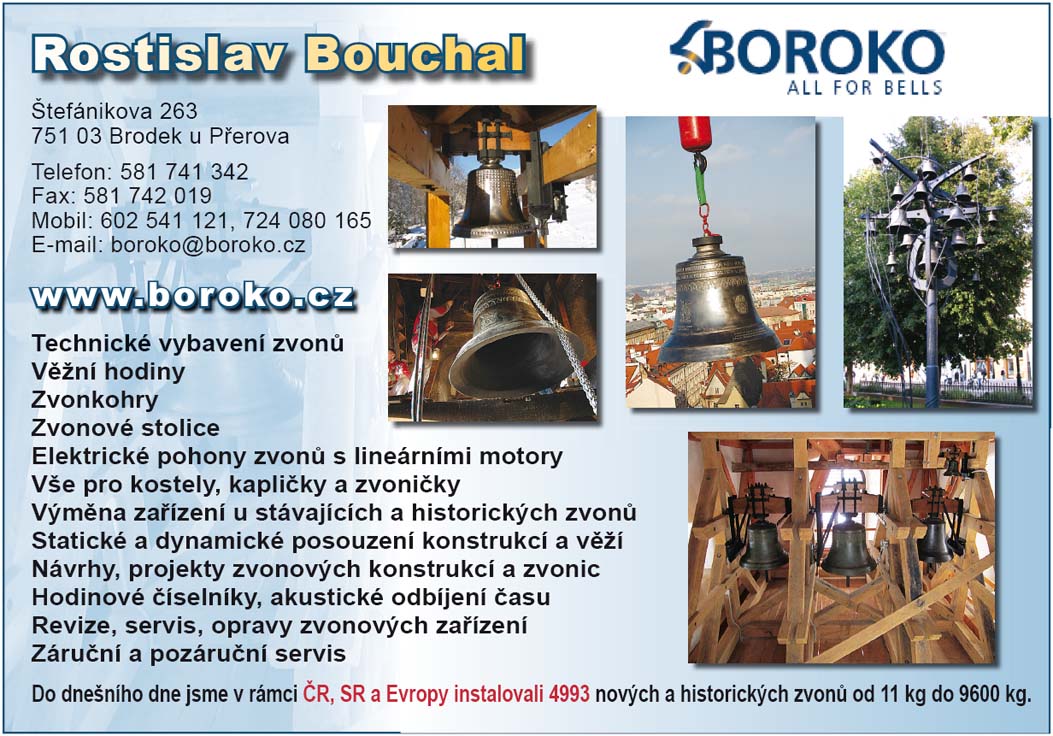 Rostislav Bouchal

BOROKO
ALL FOR BELLS

Štefánikova 263
751 03 Brodek u Přerova

Telefon: 581 741 342
Fax: 581 742 019
Mobil: 602 541 121, 724 080 165
E-mail: boroko@boroko.cz

www.boroko.cz

Technické vybavení zvonů
Věžní hodiny
Zvonkohry
Zvonové stolice
Elektrické pohony zvonů s lineárními motory
Vše pro kostely, kapličky a zvoničky
Výměna zařízení u stávajících a historických zvonů
Statické a dynamické posouzení konstrukcí a věží
Návrhy, projekty zvonových konstrukcí a zvonic
Hodinové číselníky, akustické odbíjení času
Revize, servis, opravy zvonových zařízení
Záruční a pozáruční servis

Do dnešního dne jsme v rámci ČR, SR a Evropy instalovali 4993 nových a historických zvonů od 11 kg do 9600 kg.